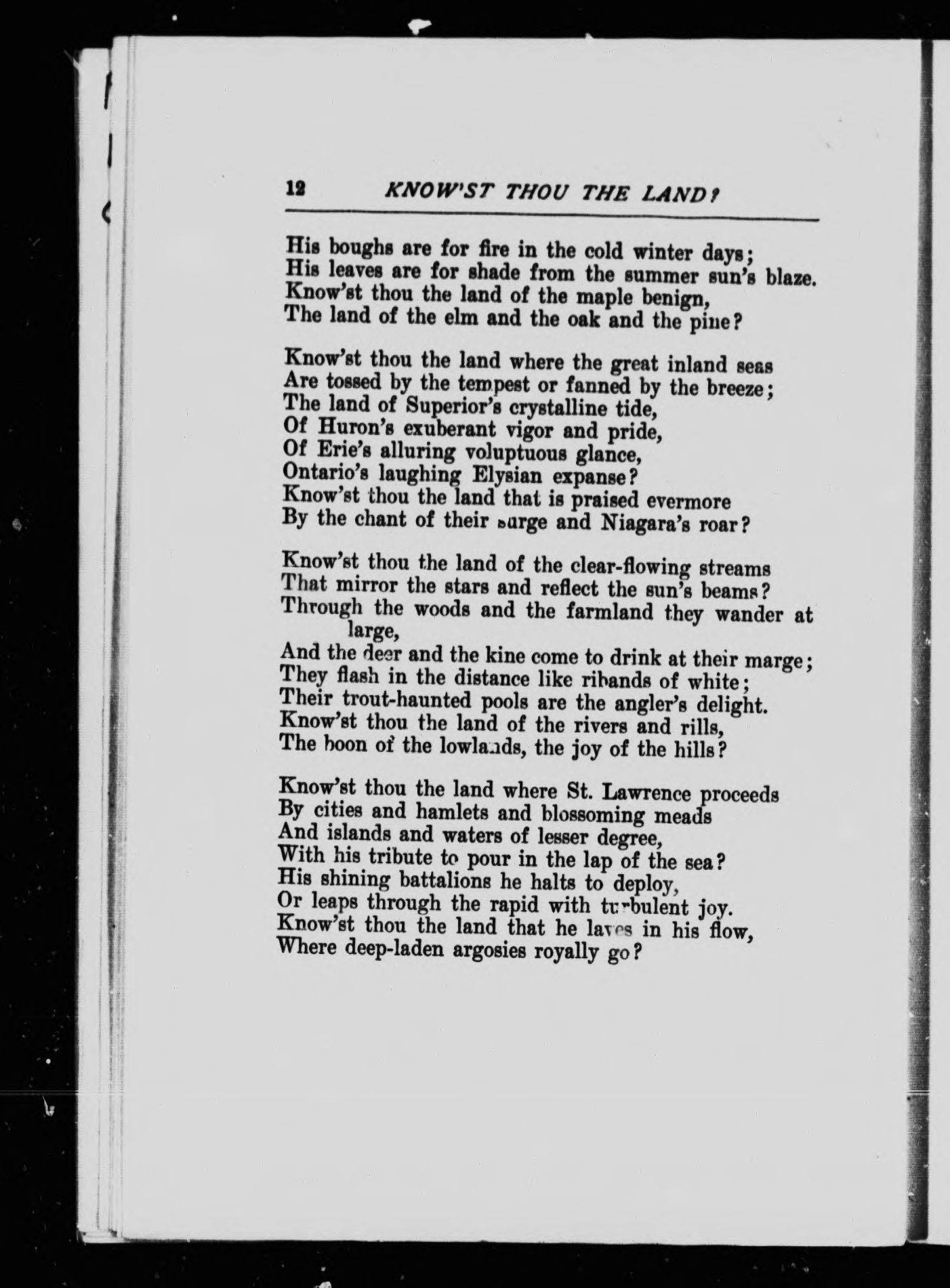 12 KNOW'ST THOU THE LAND?

His boughs are for fire in the cold winter days;
His leaves are for shade from the summer sun's blaze.
Know'st thou the land of the maple benign,
The land of the elm and the oak and the pine?

Know'st thou the land where the great inland seas
Are tossed by the tempest or fanned by the breeze;
The land of Superior's crystalline tide,
Of Huron's exuberant vigor and pride,
Of Erie's alluring voluptuous glance,
Ontario's laughing Elysian expanse?
Know'st thou the land that is praised evermore
By the chant of their surge and Niagara's roar?

Know'st thou the land of the clear-flowing streams
That mirror the stars and reflect the sun's beams?
Through the woods and the farmland they wander at large,
And the deer and the kine come to drink at their marge;
They flash in the distance like ribands of white;
Their trout-haunted pools are the angler's delight.
Know'st thou the land of the rivers and rills,
The boon of the lowlands, the joy of the hills?

Know'st thou the land where St. Lawrence proceeds
By cities and hamlets and blossoming meads
And islands and waters of lesser degree,
With his tribute to pour in the lap of the sea?
His shining battalions he halts to deploy,
Or leaps through the rapid with turbulent joy.
Know'st thou the land that he laves in his flow,
Where deep-laden argosies royally go?